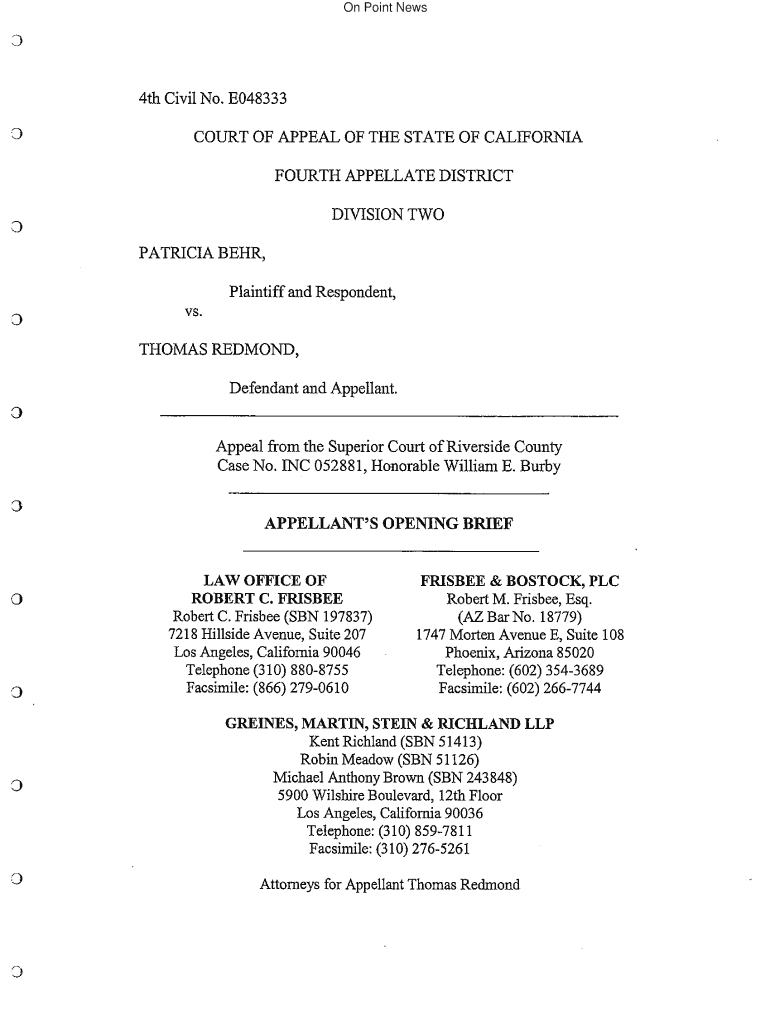 On Point News

4th Civil No. E048333

COURT OF APPEAL OF THE STATE OF CALIFORNIA

FOURTH APPELLATE DISTRICT

DIVISION TWO

PATRICIA BEHR,

Plaintiff and Respondent,

vs.

THOMAS REDMOND,

Defendant and Appellant.

Appeal from the Superior Court of Riverside County
Case No. INC 052881, Honorable William E. Burby

APPELLANT'S OPENING BRIEF

LAW OFFICE OF
ROBERT C. FRISBEE
Robert C. Frisbee (SBN 197837)
7218 Hillside Avenue, Suite 207
Los Angeles, California 90046
Telephone (310) 880-8755
Facsimile: (866) 279-0610

FRISBEE & BOSTOCK, PLC
Robert M. Frisbee, Esq.
(AZ Bar No. 18779)
1747 Morten Avenue E, Suite 108
Phoenix, Arizona 85020
Telephone: (602) 354-3689
Facsimile: (602) 266-7744

GREINES, MARTIN, STEIN & RICHLAND LLP
Kent Richland (SBN 51413)
Robin Meadow (SBN 51126)
Michael Anthony Brown (SBN 243848)
5900 Wilshire Boulevard, 12th Floor
Los Angeles, California 90036
Telephone: (310) 859-7811
Facsimile: (310) 276-5261

Attorneys for Appellant Thomas Redmond